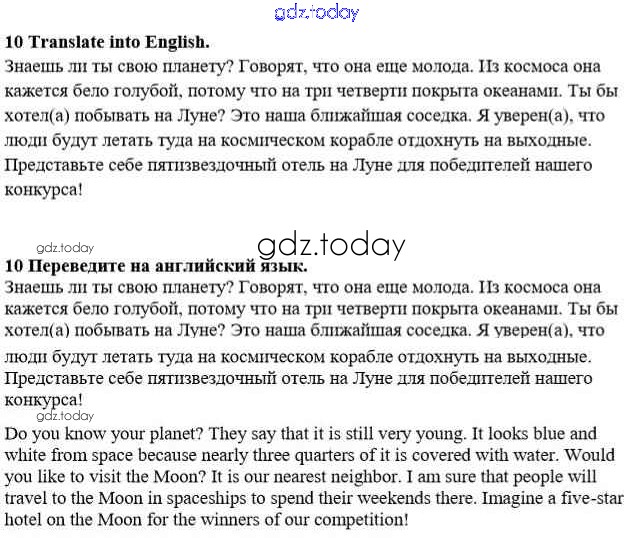 gdz.today

**10 Translate into English.**

Знаешь ли ты свою планету? Говорят, что она еще молода. Из космоса она кажется бело голубой, потому что на три четверти покрыта океанами. Ты бы хотел(а) побывать на Луне? Это наша ближайшая соседка. Я уверен(а), что люди будут летать туда на космическом корабле отдохнуть на выходные. Представьте себе пятизвездочный отель на Луне для победителей нашего конкурса!

gdz.today

gdz.today

**10 Переведите на английский язык.**

Знаешь ли ты свою планету? Говорят, что она еще молода. Из космоса она кажется бело голубой, потому что на три четверти покрыта океанами. Ты бы хотел(а) побывать на Луне? Это наша ближайшая соседка. Я уверен(а), что люди будут летать туда на космическом корабле отдохнуть на выходные. Представьте себе пятизвездочный отель на Луне для победителей нашего конкурса!

gdz.today

Do you know your planet? They say that it is still very young. It looks blue and white from space because nearly three quarters of it is covered with water. Would you like to visit the Moon? It is our nearest neighbor. I am sure that people will travel to the Moon in spaceships to spend their weekends there. Imagine a five-star hotel on the Moon for the winners of our competition!